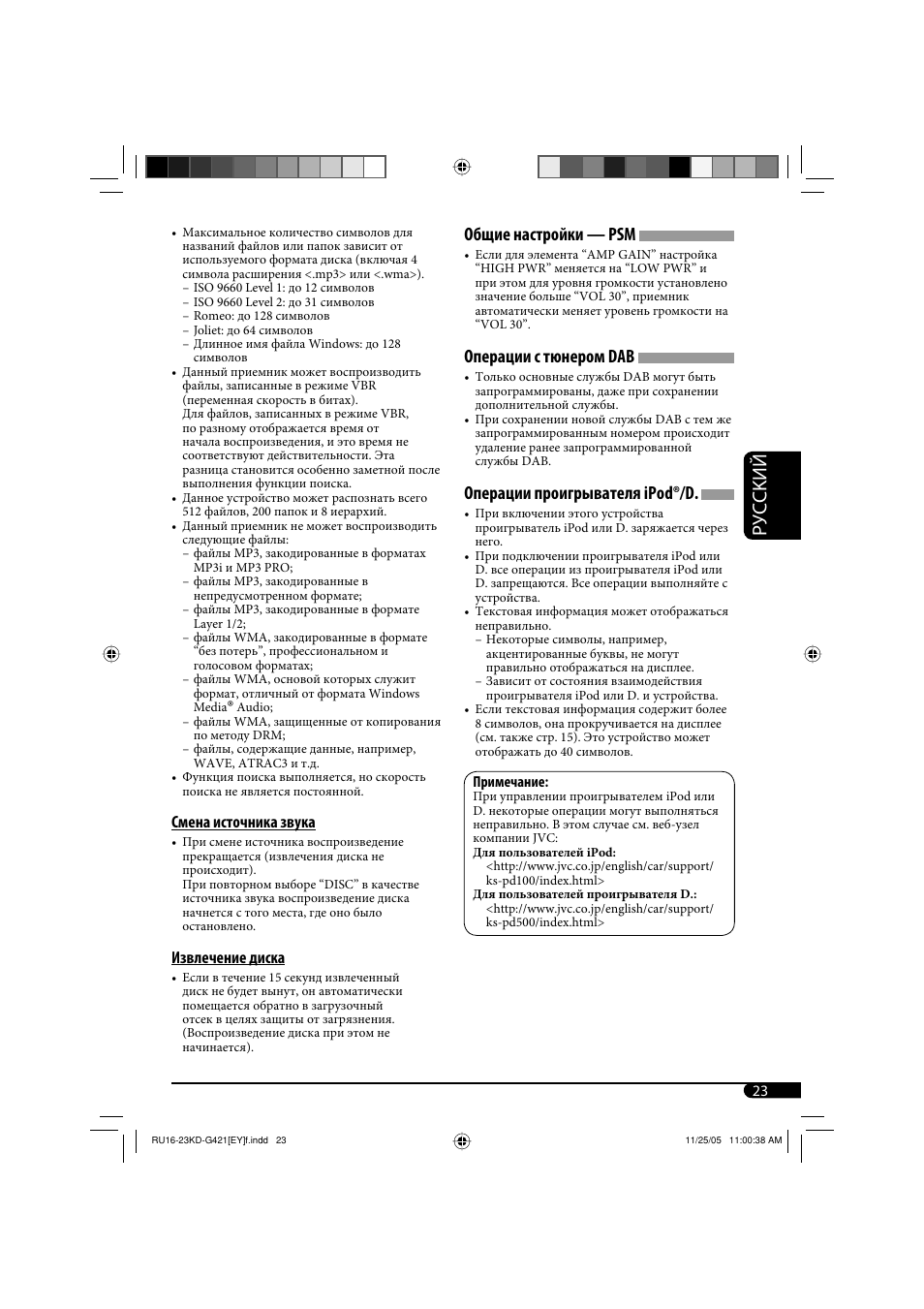 • Максимальное количество символов для названий файлов или папок зависит от используемого формата диска (включая 4 символа расширения <.mp3> или <.wma>).
– ISO 9660 Level 1: до 12 символов
– ISO 9660 Level 2: до 31 символов
– Romeo: до 128 символов
– Joliet: до 64 символов
– Длинное имя файла Windows: до 128 символов
• Данный приемник может воспроизводить файлы, записанные в режиме VBR (переменная скорость в битах).
Для файлов, записанных в режиме VBR, по разному отображается время от начала воспроизведения, и это время не соответствуют действительности. Эта разница становится особенно заметной после выполнения функции поиска.
• Данное устройство может распознать всего 512 файлов, 200 папок и 8 иерархий.
• Данный приемник не может воспроизводить следующие файлы:
– файлы MP3, закодированные в форматах MP3i и MP3 PRO;
– файлы MP3, закодированные в непредусмотренном формате;
– файлы MP3, закодированные в формате Layer 1/2;
– файлы WMA, закодированные в формате “без потерь”, профессиональном и голосовом форматах;
– файлы WMA, основой которых служит формат, отличный от формата Windows Media® Audio;
– файлы WMA, защищенные от копирования по методу DRM;
– файлы, содержащие данные, например, WAVE, ATRAC3 и т.д.
• Функция поиска выполняется, но скорость поиска не является постоянной.

Смена источника звука
• При смене источника воспроизведение прекращается (извлечения диска не происходит).
При повторном выборе “DISC” в качестве источника звука воспроизведение диска начнется с того места, где оно было остановлено.

Извлечение диска
• Если в течение 15 секунд извлеченный диск не будет вынут, он автоматически помещается обратно в загрузочный отсек в целях защиты от загрязнения. (Воспроизведение диска при этом не начинается).

Общие настройки — PSM
• Если для элемента “AMP GAIN” настройка “HIGH PWR” меняется на “LOW PWR” и при этом для уровня громкости установлено значение больше “VOL 30”, приемник автоматически меняет уровень громкости на “VOL 30”.

Операции с тюнером DAB
• Только основные службы DAB могут быть запрограммированы, даже при сохранении дополнительной службы.
• При сохранении новой службы DAB с тем же запрограммированным номером происходит удаление ранее запрограммированной службы DAB.

Операции проигрывателя iPod®/D.
• При включении этого устройства проигрыватель iPod или D. заряжается через него.
• При подключении проигрывателя iPod или D. все операции из проигрывателя iPod или D. запрещаются. Все операции выполняйте с устройства.
• Текстовая информация может отображаться неправильно.
– Некоторые символы, например, акцентированные буквы, не могут правильно отображаться на дисплее.
– Зависит от состояния взаимодействия проигрывателя iPod или D. и устройства.
• Если текстовая информация содержит более 8 символов, она прокручивается на дисплее (см. также стр. 15). Это устройство может отображать до 40 символов.

Примечание:
При управлении проигрывателем iPod или D. некоторые операции могут выполняться неправильно. В этом случае см. веб-узел компании JVC:
Для пользователей iPod:
<http://www.jvc.co.jp/english/car/support/ks-pd100/index.html>
Для пользователей проигрывателя D.:
<http://www.jvc.co.jp/english/car/support/ks-pd500/index.html>

РУССКИЙ

23

RU16-23KD-G421[EY]f.indd 23
11/25/05 11:00:38 AM